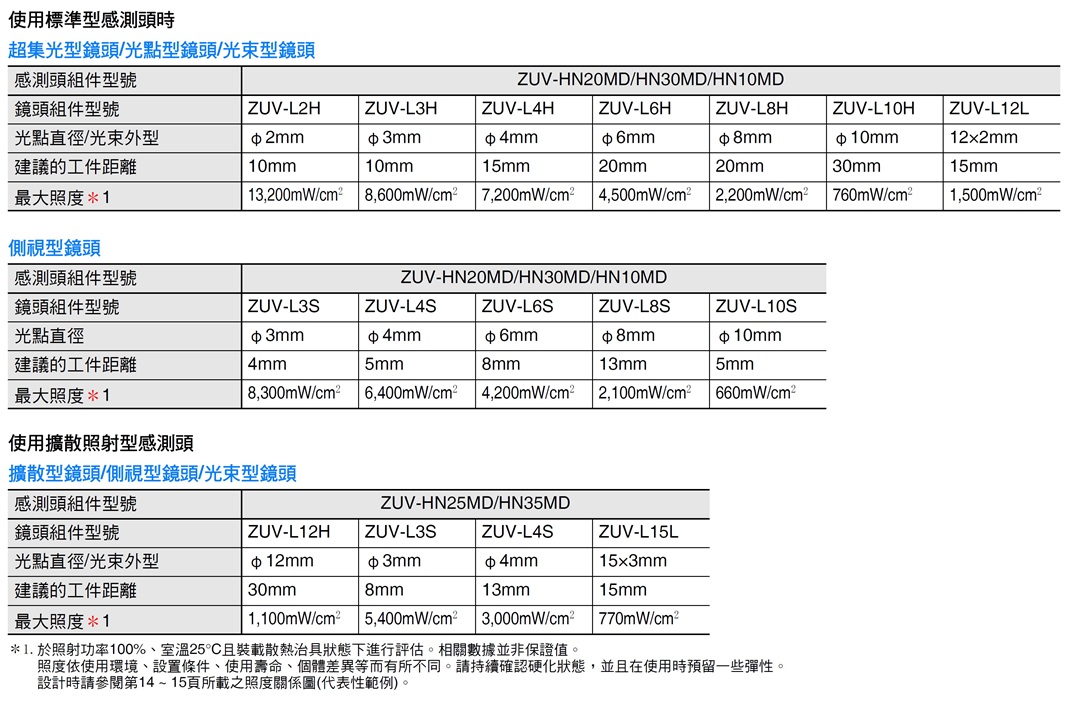 使用標準型感測頭時

超集光型鏡頭/光點型鏡頭/光束型鏡頭

| 感測頭組件型號 | ZUV-HN20MD/HN30MD/HN10MD | | | | | | |
|---|---|---|---|---|---|---|---|
| 鏡頭組件型號 | ZUV-L2H | ZUV-L3H | ZUV-L4H | ZUV-L6H | ZUV-L8H | ZUV-L10H | ZUV-L12L |
| 光點直徑/光束外型 | ϕ2mm | ϕ3mm | ϕ4mm | ϕ6mm | ϕ8mm | ϕ10mm | 12×2mm |
| 建議的工件距離 | 10mm | 10mm | 15mm | 20mm | 20mm | 30mm | 15mm |
| 最大照度＊1 | 13,200mW/cm$^2$ | 8,600mW/cm$^2$ | 7,200mW/cm$^2$ | 4,500mW/cm$^2$ | 2,200mW/cm$^2$ | 760mW/cm$^2$ | 1,500mW/cm$^2$ |

側視型鏡頭

| 感測頭組件型號 | ZUV-HN20MD/HN30MD/HN10MD | | | | |
|---|---|---|---|---|---|
| 鏡頭組件型號 | ZUV-L3S | ZUV-L4S | ZUV-L6S | ZUV-L8S | ZUV-L10S |
| 光點直徑 | ϕ3mm | ϕ4mm | ϕ6mm | ϕ8mm | ϕ10mm |
| 建議的工件距離 | 4mm | 5mm | 8mm | 13mm | 5mm |
| 最大照度＊1 | 8,300mW/cm$^2$ | 6,400mW/cm$^2$ | 4,200mW/cm$^2$ | 2,100mW/cm$^2$ | 660mW/cm$^2$ |

使用擴散照射型感測頭

擴散型鏡頭/側視型鏡頭/光束型鏡頭

| 感測頭組件型號 | ZUV-HN25MD/HN35MD | | | |
|---|---|---|---|---|
| 鏡頭組件型號 | ZUV-L12H | ZUV-L3S | ZUV-L4S | ZUV-L15L |
| 光點直徑/光束外型 | ϕ12mm | ϕ3mm | ϕ4mm | 15×3mm |
| 建議的工件距離 | 30mm | 8mm | 13mm | 15mm |
| 最大照度＊1 | 1,100mW/cm$^2$ | 5,400mW/cm$^2$ | 3,000mW/cm$^2$ | 770mW/cm$^2$ |

＊1. 於照射功率100%、室溫25°C且裝載散熱治具狀態下進行評估。相關數據並非保證值。
照度依使用環境、設置條件、使用壽命、個體差異等而有所不同。請持續確認硬化狀態，並且在使用時預留一些彈性。
設計時請參閱第14 ~ 15頁所載之照度關係圖(代表性範例)。